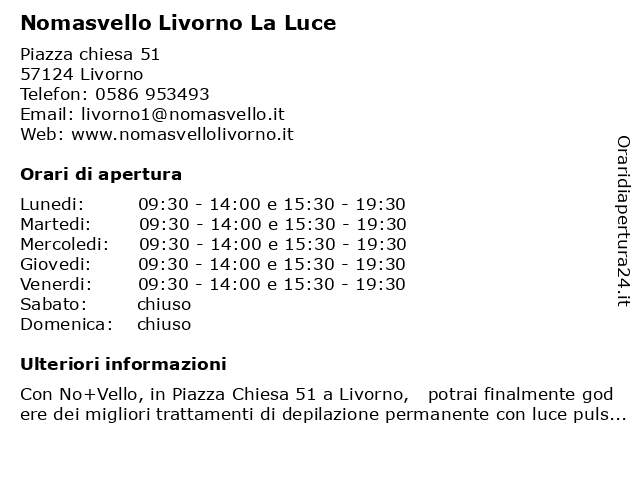 Nomasvello Livorno La Luce

Piazza chiesa 51
57124 Livorno
Telefon: 0586 953493
Email: livorno1@nomasvello.it
Web: www.nomasvellolivorno.it

Orari di apertura

| Lunedi: | 09:30 - 14:00 e 15:30 - 19:30 |
|---|---|
| Martedi: | 09:30 - 14:00 e 15:30 - 19:30 |
| Mercoledi: | 09:30 - 14:00 e 15:30 - 19:30 |
| Giovedi: | 09:30 - 14:00 e 15:30 - 19:30 |
| Venerdi: | 09:30 - 14:00 e 15:30 - 19:30 |
| Sabato: | chiuso |
| Domenica: | chiuso |

Ulteriori informazioni

Con No+Vello, in Piazza Chiesa 51 a Livorno, potrai finalmente god ere dei migliori trattamenti di depilazione permanente con luce puls...

Oraridiapertura24.it